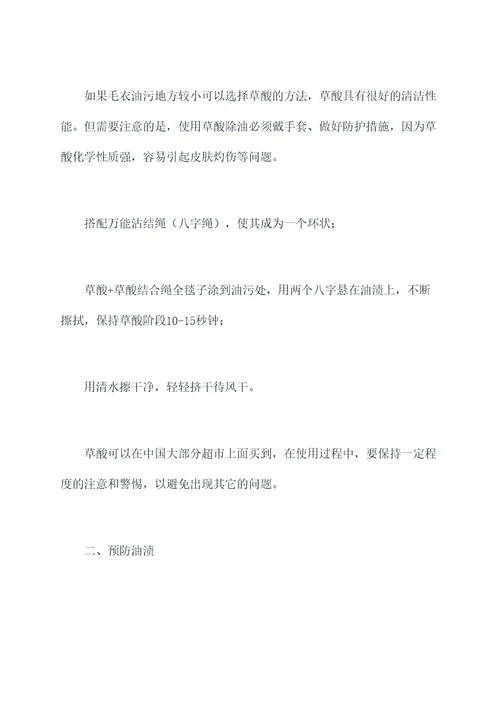 如果毛衣油污地方较小可以选择草酸的方法，草酸具有很好的清洁性能。但需要注意的是，使用草酸除油必须戴手套、做好防护措施，因为草酸化学性质强，容易引起皮肤灼伤等问题。

搭配万能沾结绳（八字绳），使其成为一个环状；

草酸+草酸结合绳全毯子涂到油污处，用两个八字悬在油渍上，不断擦拭，保持草酸阶段10-15秒钟；

用清水擦干净，轻轻挤干待风干。

草酸可以在中国大部分超市上面买到，在使用过程中，要保持一定程度的注意和警惕，以避免出现其它的问题。

二、预防油渍